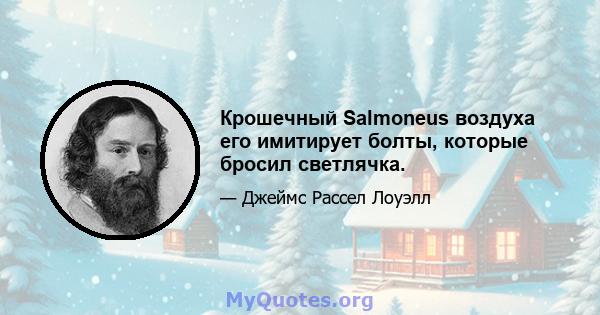 Крошечный Salmoneus воздуха его имитирует болты, которые бросил светлячка.

— Джеймс Рассел Лоуэлл

MyQuotes.org